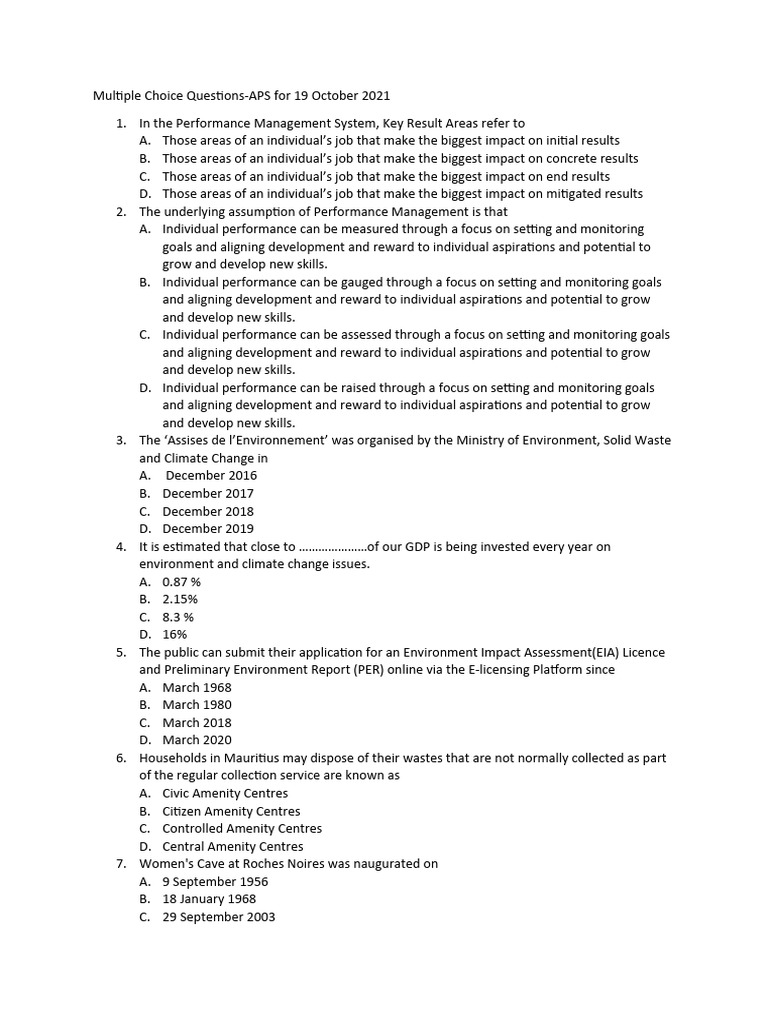 Multiple Choice Questions-APS for 19 October 2021

1. In the Performance Management System, Key Result Areas refer to
A. Those areas of an individual's job that make the biggest impact on initial results
B. Those areas of an individual's job that make the biggest impact on concrete results
C. Those areas of an individual's job that make the biggest impact on end results
D. Those areas of an individual's job that make the biggest impact on mitigated results
2. The underlying assumption of Performance Management is that
A. Individual performance can be measured through a focus on setting and monitoring goals and aligning development and reward to individual aspirations and potential to grow and develop new skills.
B. Individual performance can be gauged through a focus on setting and monitoring goals and aligning development and reward to individual aspirations and potential to grow and develop new skills.
C. Individual performance can be assessed through a focus on setting and monitoring goals and aligning development and reward to individual aspirations and potential to grow and develop new skills.
D. Individual performance can be raised through a focus on setting and monitoring goals and aligning development and reward to individual aspirations and potential to grow and develop new skills.
3. The 'Assises de l'Environnement' was organised by the Ministry of Environment, Solid Waste and Climate Change in
A. December 2016
B. December 2017
C. December 2018
D. December 2019
4. It is estimated that close to …………………of our GDP is being invested every year on environment and climate change issues.
A. 0.87 %
B. 2.15%
C. 8.3 %
D. 16%
5. The public can submit their application for an Environment Impact Assessment(EIA) Licence and Preliminary Environment Report (PER) online via the E-licensing Platform since
A. March 1968
B. March 1980
C. March 2018
D. March 2020
6. Households in Mauritius may dispose of their wastes that are not normally collected as part of the regular collection service are known as
A. Civic Amenity Centres
B. Citizen Amenity Centres
C. Controlled Amenity Centres
D. Central Amenity Centres
7. Women's Cave at Roches Noires was naugurated on
A. 9 September 1956
B. 18 January 1968
C. 29 September 2003